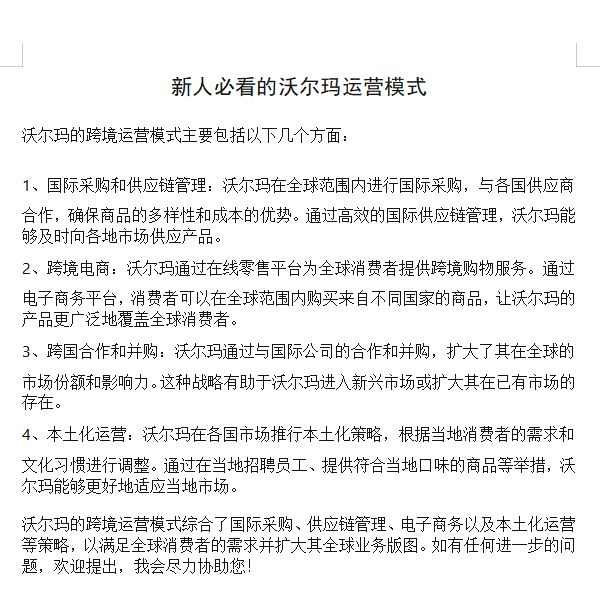 新人必看的沃尔玛运营模式

沃尔玛的跨境运营模式主要包括以下几个方面：

1、国际采购和供应链管理：沃尔玛在全球范围内进行国际采购，与各国供应商合作，确保商品的多样性和成本的优势。通过高效的国际供应链管理，沃尔玛能够及时向各地市场供应产品。

2、跨境电商：沃尔玛通过在线零售平台为全球消费者提供跨境购物服务。通过电子商务平台，消费者可以在全球范围内购买来自不同国家的商品，让沃尔玛的产品更广泛地覆盖全球消费者。

3、跨国合作和并购：沃尔玛通过与国际公司的合作和并购，扩大了其在全球的市场份额和影响力。这种战略有助于沃尔玛进入新兴市场或扩大其在已有市场的存在。

4、本土化运营：沃尔玛在各国市场推行本土化策略，根据当地消费者的需求和文化习惯进行调整。通过在当地招聘员工、提供符合当地口味的商品等举措，沃尔玛能够更好地适应当地市场。

沃尔玛的跨境运营模式综合了国际采购、供应链管理、电子商务以及本土化运营等策略，以满足全球消费者的需求并扩大其全球业务版图。如有任何进一步的问题，欢迎提出，我会尽力协助您!